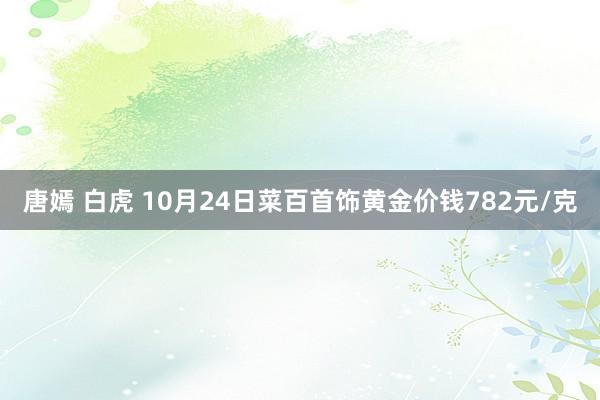 唐嫣 白虎 10月24日菜百首饰黄金价钱782元/克